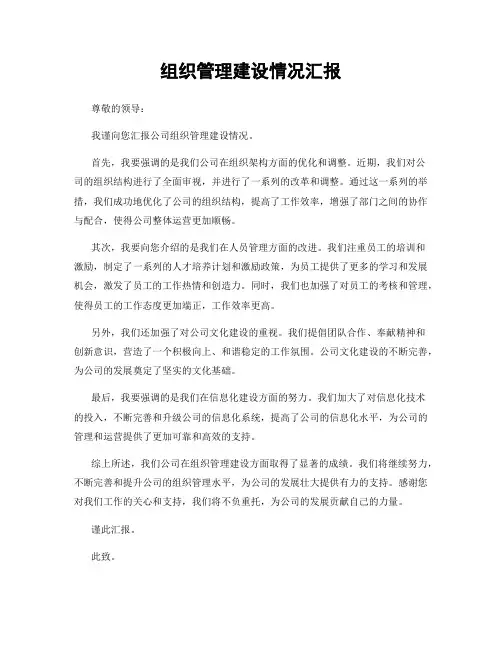 组织管理建设情况汇报

尊敬的领导：

我谨向您汇报公司组织管理建设情况。

首先，我要强调的是我们公司在组织架构方面的优化和调整。近期，我们对公司的组织结构进行了全面审视，并进行了一系列的改革和调整。通过这一系列的举措，我们成功地优化了公司的组织结构，提高了工作效率，增强了部门之间的协作与配合，使得公司整体运营更加顺畅。

其次，我要向您介绍的是我们在人员管理方面的改进。我们注重员工的培训和激励，制定了一系列的人才培养计划和激励政策，为员工提供了更多的学习和发展机会，激发了员工的工作热情和创造力。同时，我们也加强了对员工的考核和管理，使得员工的工作态度更加端正，工作效率更高。

另外，我们还加强了对公司文化建设的重视。我们提倡团队合作、奉献精神和创新意识，营造了一个积极向上、和谐稳定的工作氛围。公司文化建设的不断完善，为公司的发展奠定了坚实的文化基础。

最后，我要强调的是我们在信息化建设方面的努力。我们加大了对信息化技术的投入，不断完善和升级公司的信息化系统，提高了公司的信息化水平，为公司的管理和运营提供了更加可靠和高效的支持。

综上所述，我们公司在组织管理建设方面取得了显著的成绩。我们将继续努力，不断完善和提升公司的组织管理水平，为公司的发展壮大提供有力的支持。感谢您对我们工作的关心和支持，我们将不负重托，为公司的发展贡献自己的力量。

谨此汇报。

此致。